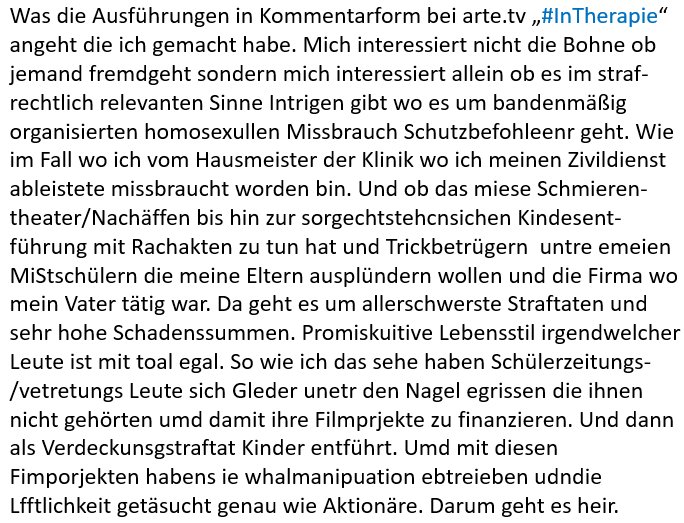 Was die Ausführungen in Kommentarform bei arte.tv „#InTherapie“ angeht die ich gemacht habe. Mich interessiert nicht die Bohne ob jemand fremdgeht sondern mich interessiert allein ob es im strafrechtlich relevanten Sinne Intrigen gibt wo es um bandenmäßig organisierten homosexullen Missbrauch Schutzbefohleenr geht. Wie im Fall wo ich vom Hausmeister der Klinik wo ich meinen Zivildienst ableistete missbraucht worden bin. Und ob das miese Schmierentheater/Nachäffen bis hin zur sorgechtstehcnsichen Kindesentführung mit Rachakten zu tun hat und Trickbetrügern untre emeien MiStschülern die meine Eltern ausplündern wollen und die Firma wo mein Vater tätig war. Da geht es um allerschwerste Straftaten und sehr hohe Schadenssummen. Promiskuitive Lebensstil irgendwelcher Leute ist mit toal egal. So wie ich das sehe haben Schülerzeitungs-/vetretungs Leute sich Gleder unetr den Nagel egrissen die ihnen nicht gehörten umd damit ihre Filmprjekte zu finanzieren. Und dann als Verdeckunsgstraftat Kinder entführt. Umd mit diesen Fimporjekten habens ie whalmanipuation ebtreieben udndie Lfftlichkeit getäsucht genau wie Aktionäre. Darum geht es heir.